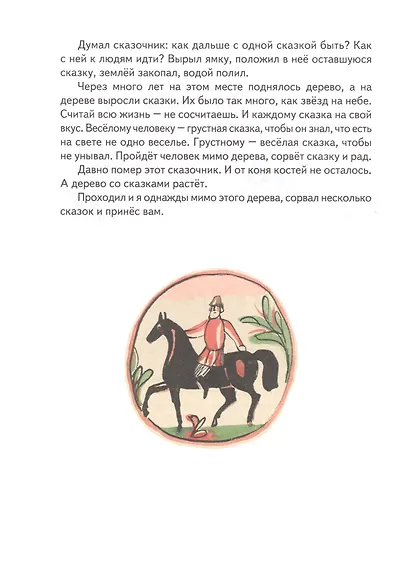 Думал сказочник: как дальше с одной сказкой быть? Как с ней к людям идти? Вырыл ямку, положил в неё оставшуюся сказку, землёй закопал, водой полил.

Через много лет на этом месте поднялось дерево, а на дереве выросли сказки. Их было так много, как звёзд на небе. Считай всю жизнь — не сосчитаешь. И каждому сказка на свой вкус. Весёлому человеку — грустная сказка, чтобы он знал, что есть на свете не одно веселье. Грустному — весёлая сказка, чтобы не унывал. Пройдёт человек мимо дерева, сорвёт сказку и рад.

Давно помер этот сказочник. И от коня костей не осталось. А дерево со сказками растёт.

Проходил и я однажды мимо этого дерева, сорвал несколько сказок и принёс вам.